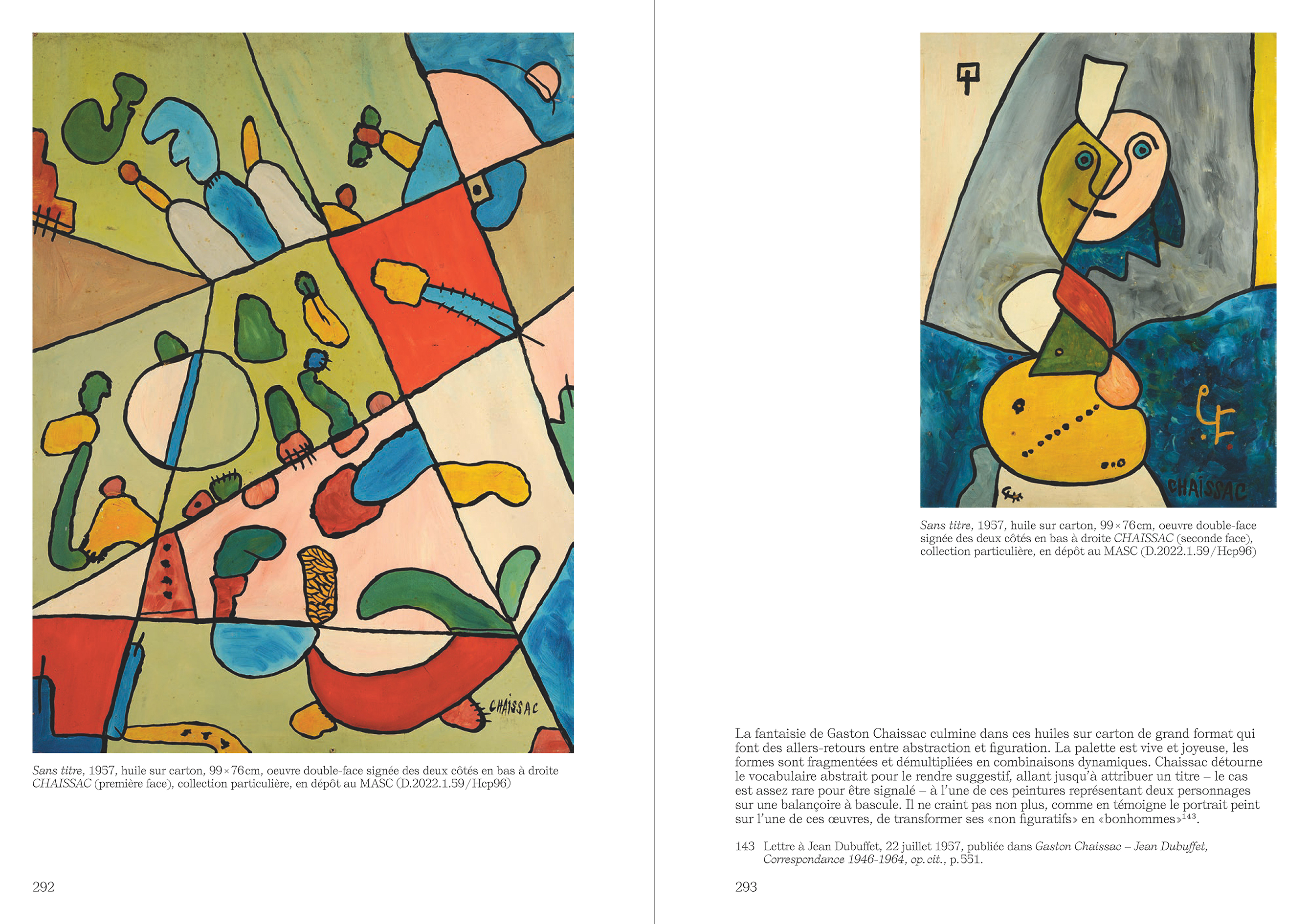 CHAISSAC

Sans titre, 1957, huile sur carton, 99 × 76 cm, oeuvre double-face signée des deux côtés en bas à droite CHAISSAC (première face), collection particulière, en dépôt au MASC (D.2022.1.59/Hcp96)

292

CHAISSAC

Sans titre, 1957, huile sur carton, 99 × 76 cm, oeuvre double-face signée des deux côtés en bas à droite CHAISSAC (seconde face), collection particulière, en dépôt au MASC (D.2022.1.59/Hcp96)

La fantaisie de Gaston Chaissac culmine dans ces huiles sur carton de grand format qui font des allers-retours entre abstraction et figuration. La palette est vive et joyeuse, les formes sont fragmentées et démultipliées en combinaisons dynamiques. Chaissac détourne le vocabulaire abstrait pour le rendre suggestif, allant jusqu'à attribuer un titre – le cas est assez rare pour être signalé – à l'une de ces peintures représentant deux personnages sur une balançoire à bascule. Il ne craint pas non plus, comme en témoigne le portrait peint sur l'une de ces œuvres, de transformer ses «non figuratifs» en «bonhommes»$^{143}$.

143 Lettre à Jean Dubuffet, 22 juillet 1957, publiée dans Gaston Chaissac – Jean Dubuffet, Correspondance 1946-1964, op. cit., p. 551.

293